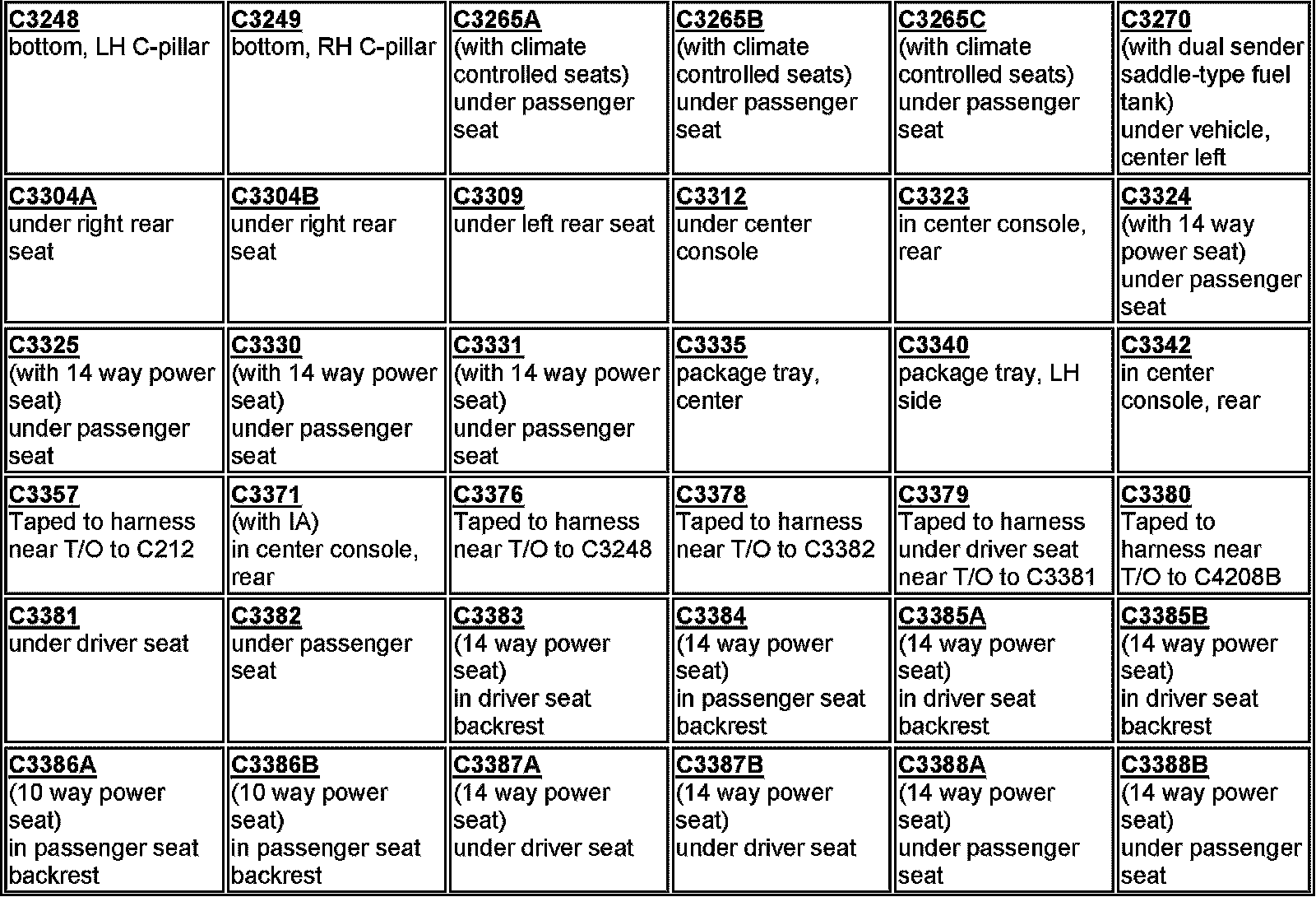 | C3248 bottom, LH C-pillar | C3249 bottom, RH C-pillar | C3265A (with climate controlled seats) under passenger seat | C3265B (with climate controlled seats) under passenger seat | C3265C (with climate controlled seats) under passenger seat | C3270 (with dual sender saddle-type fuel tank) under vehicle, center left |
|---|---|---|---|---|---|
| C3304A under right rear seat | C3304B under right rear seat | C3309 under left rear seat | C3312 under center console | C3323 in center console, rear | C3324 (with 14 way power seat) under passenger seat |
| C3325 (with 14 way power seat) under passenger seat | C3330 (with 14 way power seat) under passenger seat | C3331 (with 14 way power seat) under passenger seat | C3335 package tray, center | C3340 package tray, LH side | C3342 in center console, rear |
| C3357 Taped to harness near T/O to C212 | C3371 (with IA) in center console, rear | C3376 Taped to harness near T/O to C3248 | C3378 Taped to harness near T/O to C3382 | C3379 Taped to harness under driver seat near T/O to C3381 | C3380 Taped to harness near T/O to C4208B |
| C3381 under driver seat | C3382 under passenger seat | C3383 (14 way power seat) in driver seat backrest | C3384 (14 way power seat) in passenger seat backrest | C3385A (14 way power seat) in driver seat backrest | C3385B (14 way power seat) in driver seat backrest |
| C3386A (10 way power seat) in passenger seat backrest | C3386B (10 way power seat) in passenger seat backrest | C3387A (14 way power seat) under driver seat | C3387B (14 way power seat) under driver seat | C3388A (14 way power seat) under passenger seat | C3388B (14 way power seat) under passenger seat |